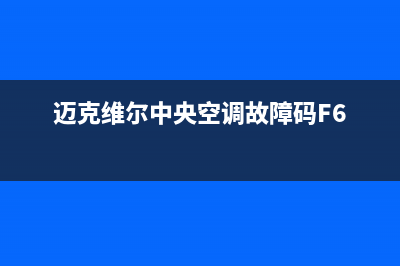 迈克维尔中央空调故障码F6